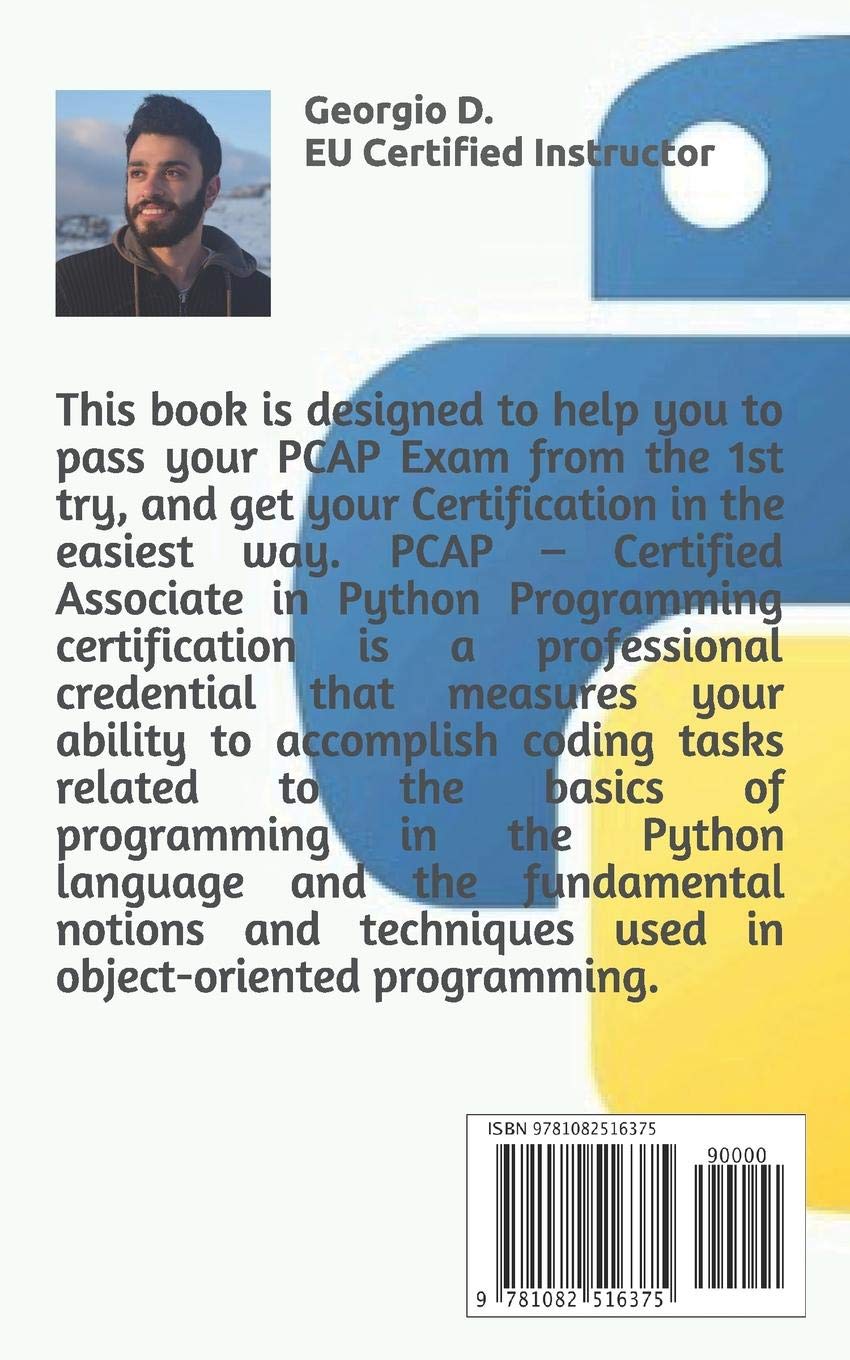 Georgio D.
EU Certified Instructor

This book is designed to help you to pass your PCAP Exam from the 1st try, and get your Certification in the easiest way. PCAP – Certified Associate in Python Programming certification is a professional credential that measures your ability to accomplish coding tasks related to the basics of programming in the Python language and the fundamental notions and techniques used in object-oriented programming.

ISBN 9781082516375

90000

9 781082 516375